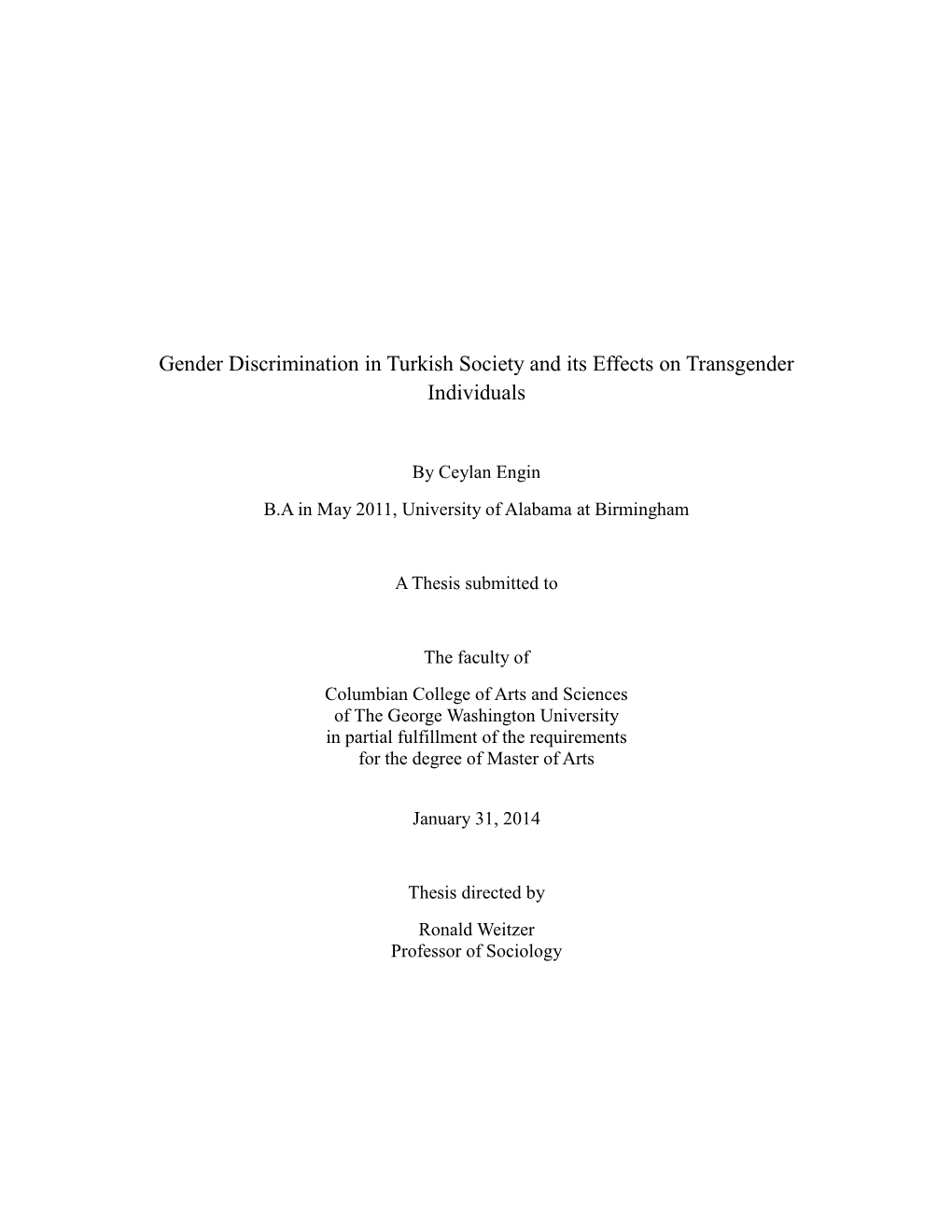 Gender Discrimination in Turkish Society and its Effects on Transgender Individuals

By Ceylan Engin

B.A in May 2011, University of Alabama at Birmingham

A Thesis submitted to

The faculty of

Columbian College of Arts and Sciences
of The George Washington University
in partial fulfillment of the requirements
for the degree of Master of Arts

January 31, 2014

Thesis directed by

Ronald Weitzer
Professor of Sociology